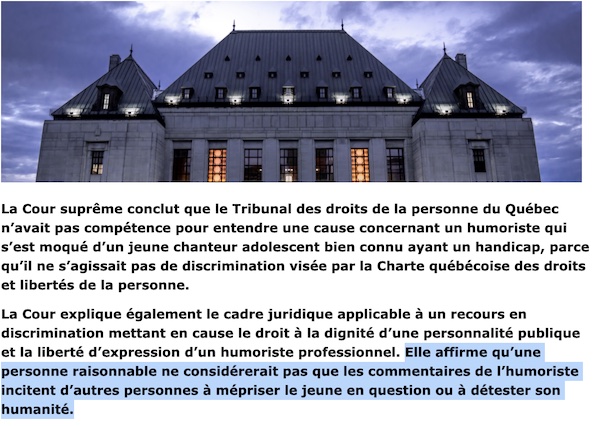 La Cour suprême conclut que le Tribunal des droits de la personne du Québec n'avait pas compétence pour entendre une cause concernant un humoriste qui s'est moqué d'un jeune chanteur adolescent bien connu ayant un handicap, parce qu'il ne s'agissait pas de discrimination visée par la Charte québécoise des droits et libertés de la personne.

La Cour explique également le cadre juridique applicable à un recours en discrimination mettant en cause le droit à la dignité d'une personnalité publique et la liberté d'expression d'un humoriste professionnel. Elle affirme qu'une personne raisonnable ne considérerait pas que les commentaires de l'humoriste incitent d'autres personnes à mépriser le jeune en question ou à détester son humanité.